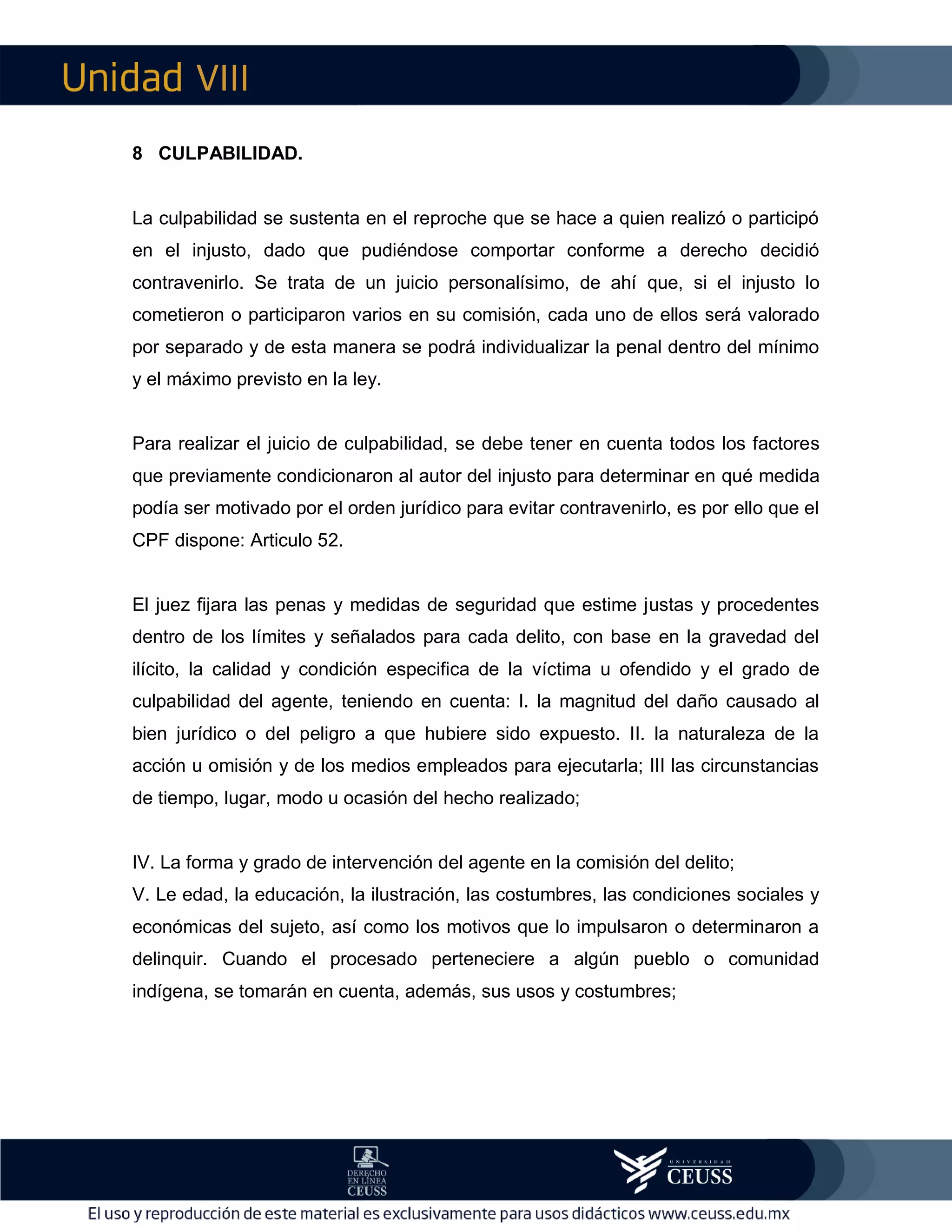 Unidad VIII

8 CULPABILIDAD.

La culpabilidad se sustenta en el reproche que se hace a quien realizó o participó en el injusto, dado que pudiéndose comportar conforme a derecho decidió contravenirlo. Se trata de un juicio personalísimo, de ahí que, si el injusto lo cometieron o participaron varios en su comisión, cada uno de ellos será valorado por separado y de esta manera se podrá individualizar la penal dentro del mínimo y el máximo previsto en la ley.

Para realizar el juicio de culpabilidad, se debe tener en cuenta todos los factores que previamente condicionaron al autor del injusto para determinar en qué medida podía ser motivado por el orden jurídico para evitar contravenirlo, es por ello que el CPF dispone: Articulo 52.

El juez fijara las penas y medidas de seguridad que estime justas y procedentes dentro de los límites y señalados para cada delito, con base en la gravedad del ilícito, la calidad y condición especifica de la víctima u ofendido y el grado de culpabilidad del agente, teniendo en cuenta: I. la magnitud del daño causado al bien jurídico o del peligro a que hubiere sido expuesto. II. la naturaleza de la acción u omisión y de los medios empleados para ejecutarla; III las circunstancias de tiempo, lugar, modo u ocasión del hecho realizado;

IV. La forma y grado de intervención del agente en la comisión del delito;
V. Le edad, la educación, la ilustración, las costumbres, las condiciones sociales y económicas del sujeto, así como los motivos que lo impulsaron o determinaron a delinquir. Cuando el procesado perteneciere a algún pueblo o comunidad indígena, se tomarán en cuenta, además, sus usos y costumbres;

DERECHO EN LÍNEA CEUSS

UNIVERSIDAD CEUSS

El uso y reproducción de este material es exclusivamente para usos didácticos www.ceuss.edu.mx